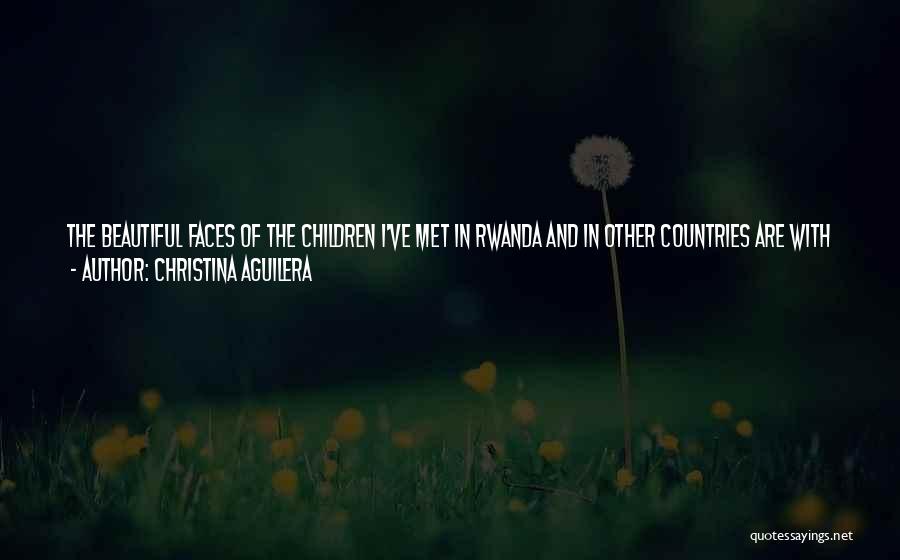 THE BEAUTIFUL FACES OF THE CHILDREN I'VE MET IN RWANDA AND IN OTHER COUNTRIES ARE WITH
- AUTHOR: CHRISTINA AGUILERA

quotessayings.net